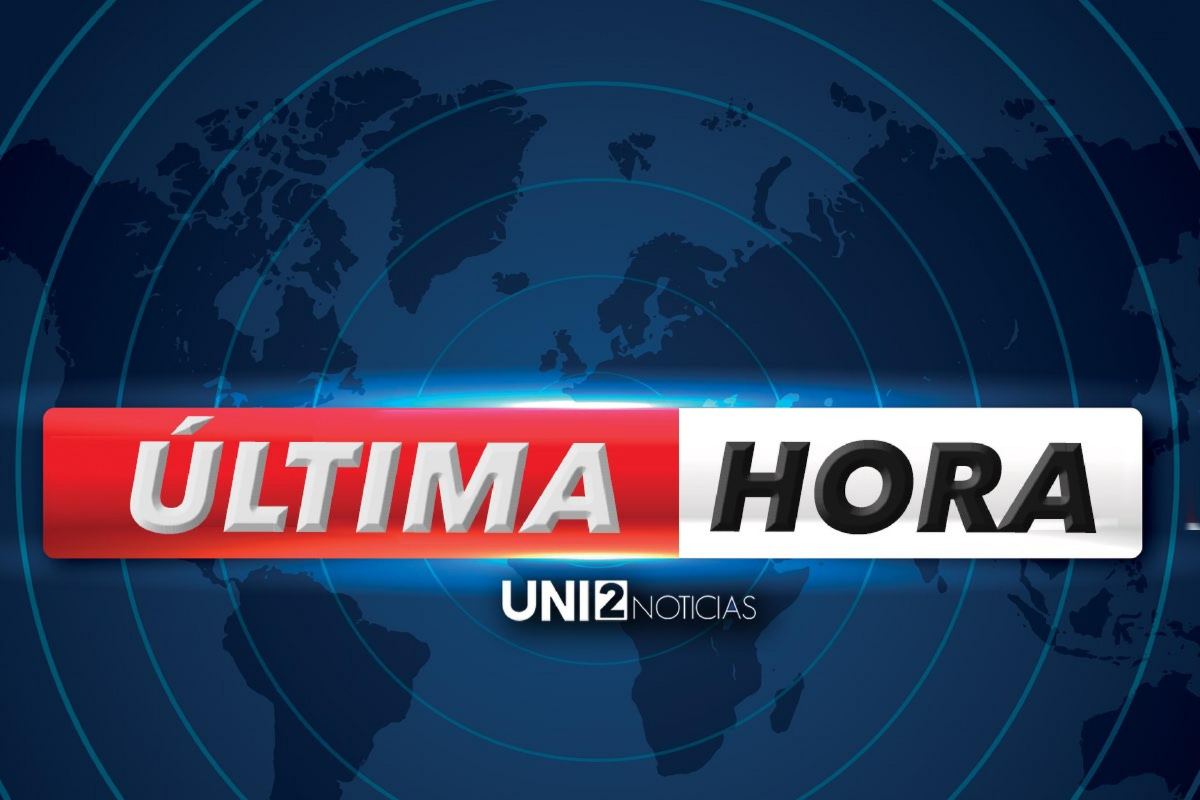 ÚLTIMA HORA

UNI2NOTICIAS